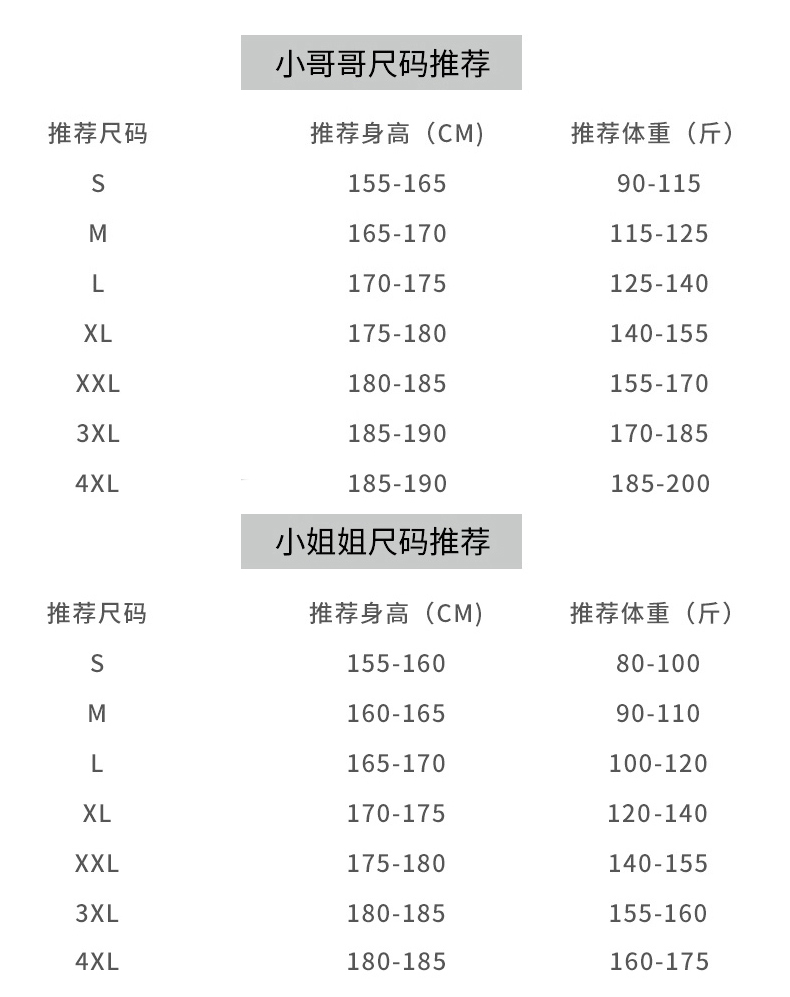 小哥哥尺码推荐

| 推荐尺码 | 推荐身高（CM） | 推荐体重（斤） |
|---|---|---|
| S | 155-165 | 90-115 |
| M | 165-170 | 115-125 |
| L | 170-175 | 125-140 |
| XL | 175-180 | 140-155 |
| XXL | 180-185 | 155-170 |
| 3XL | 185-190 | 170-185 |
| 4XL | 185-190 | 185-200 |

小姐姐尺码推荐

| 推荐尺码 | 推荐身高（CM） | 推荐体重（斤） |
|---|---|---|
| S | 155-160 | 80-100 |
| M | 160-165 | 90-110 |
| L | 165-170 | 100-120 |
| XL | 170-175 | 120-140 |
| XXL | 175-180 | 140-155 |
| 3XL | 180-185 | 155-160 |
| 4XL | 180-185 | 160-175 |